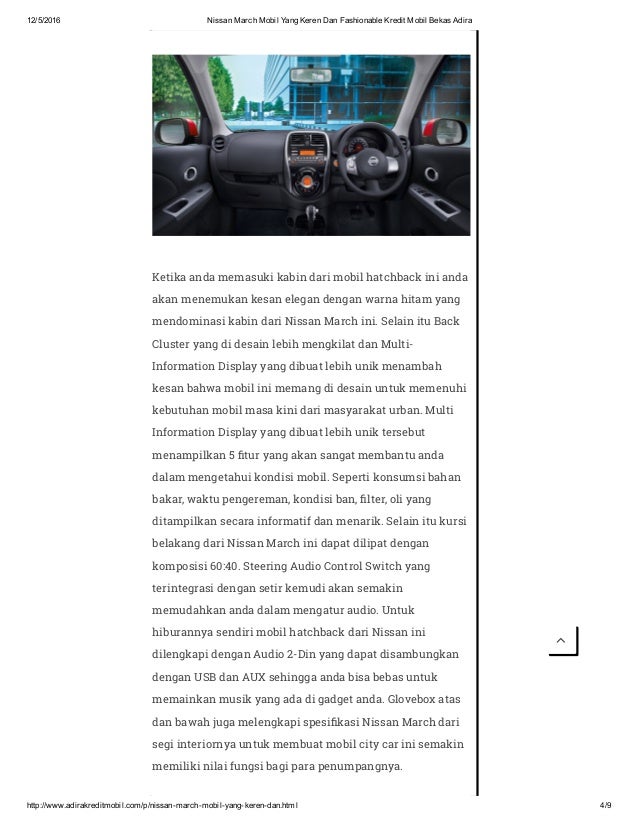 12/5/2016 Nissan March Mobil Yang Keren Dan Fashionable Kredit Mobil Bekas Adira

Ketika anda memasuki kabin dari mobil hatchback ini anda akan menemukan kesan elegan dengan warna hitam yang mendominasi kabin dari Nissan March ini. Selain itu Back Cluster yang di desain lebih mengkilat dan Multi-Information Display yang dibuat lebih unik menambah kesan bahwa mobil ini memang di desain untuk memenuhi kebutuhan mobil masa kini dari masyarakat urban. Multi Information Display yang dibuat lebih unik tersebut menampilkan 5 fitur yang akan sangat membantu anda dalam mengetahui kondisi mobil. Seperti konsumsi bahan bakar, waktu pengereman, kondisi ban, filter, oli yang ditampilkan secara informatif dan menarik. Selain itu kursi belakang dari Nissan March ini dapat dilipat dengan komposisi 60:40. Steering Audio Control Switch yang terintegrasi dengan setir kemudi akan semakin memudahkan anda dalam mengatur audio. Untuk hiburannya sendiri mobil hatchback dari Nissan ini dilengkapi dengan Audio 2-Din yang dapat disambungkan dengan USB dan AUX sehingga anda bisa bebas untuk memainkan musik yang ada di gadget anda. Glovebox atas dan bawah juga melengkapi spesifikasi Nissan March dari segi interiornya untuk membuat mobil city car ini semakin memiliki nilai fungsi bagi para penumpangnya.

http://www.adirakreditmobil.com/p/nissan-march-mobil-yang-keren-dan.html 4/9